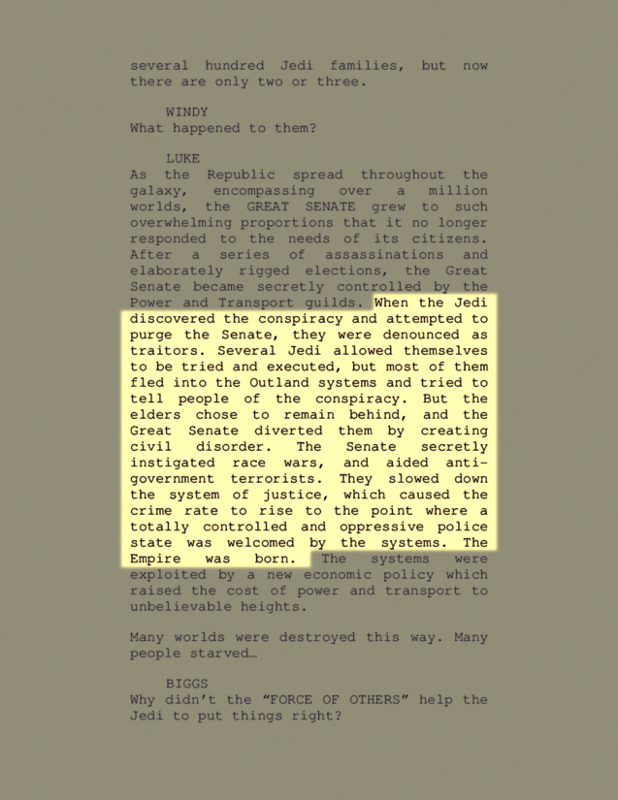 several hundred Jedi families, but now there are only two or three.

WINDY
What happened to them?

LUKE
As the Republic spread throughout the galaxy, encompassing over a million worlds, the GREAT SENATE grew to such overwhelming proportions that it no longer responded to the needs of its citizens. After a series of assassinations and elaborately rigged elections, the Great Senate became secretly controlled by the Power and Transport guilds. When the Jedi discovered the conspiracy and attempted to purge the Senate, they were denounced as traitors. Several Jedi allowed themselves to be tried and executed, but most of them fled into the Outland systems and tried to tell people of the conspiracy. But the elders chose to remain behind, and the Great Senate diverted them by creating civil disorder. The Senate secretly instigated race wars, and aided anti-government terrorists. They slowed down the system of justice, which caused the crime rate to rise to the point where a totally controlled and oppressive police state was welcomed by the systems. The Empire was born. The systems were exploited by a new economic policy which raised the cost of power and transport to unbelievable heights.

Many worlds were destroyed this way. Many people starved...

BIGGS
Why didn't the "FORCE OF OTHERS" help the Jedi to put things right?